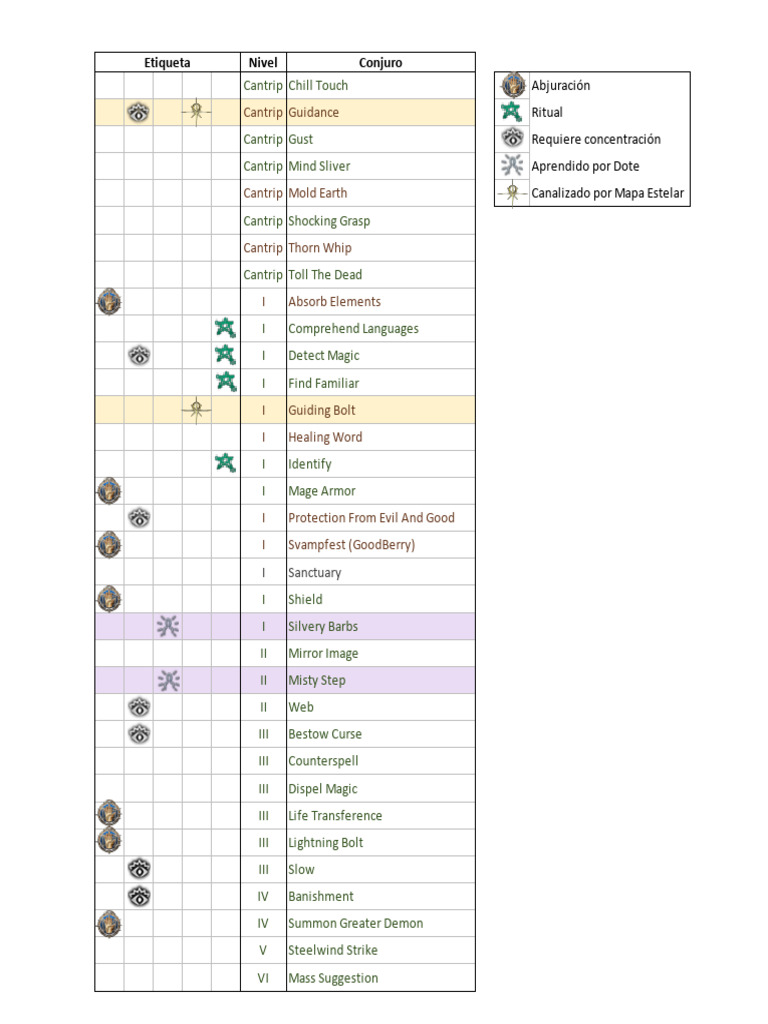 | Etiqueta | Nivel | Conjuro |
|---|---|---|
| | Cantrip | Chill Touch |
| | Cantrip | Guidance |
| | Cantrip | Gust |
| | Cantrip | Mind Sliver |
| | Cantrip | Mold Earth |
| | Cantrip | Shocking Grasp |
| | Cantrip | Thorn Whip |
| | Cantrip | Toll The Dead |
| | I | Absorb Elements |
| | I | Comprehend Languages |
| | I | Detect Magic |
| | I | Find Familiar |
| | I | Guiding Bolt |
| | I | Healing Word |
| | I | Identify |
| | I | Mage Armor |
| | I | Protection From Evil And Good |
| | I | Svampfest (GoodBerry) |
| | I | Sanctuary |
| | I | Shield |
| | I | Silvery Barbs |
| | II | Mirror Image |
| | II | Misty Step |
| | II | Web |
| | III | Bestow Curse |
| | III | Counterspell |
| | III | Dispel Magic |
| | III | Life Transference |
| | III | Lightning Bolt |
| | III | Slow |
| | IV | Banishment |
| | IV | Summon Greater Demon |
| | V | Steelwind Strike |
| | VI | Mass Suggestion |

Abjuración
Ritual
Requiere concentración
Aprendido por Dote
Canalizado por Mapa Estelar